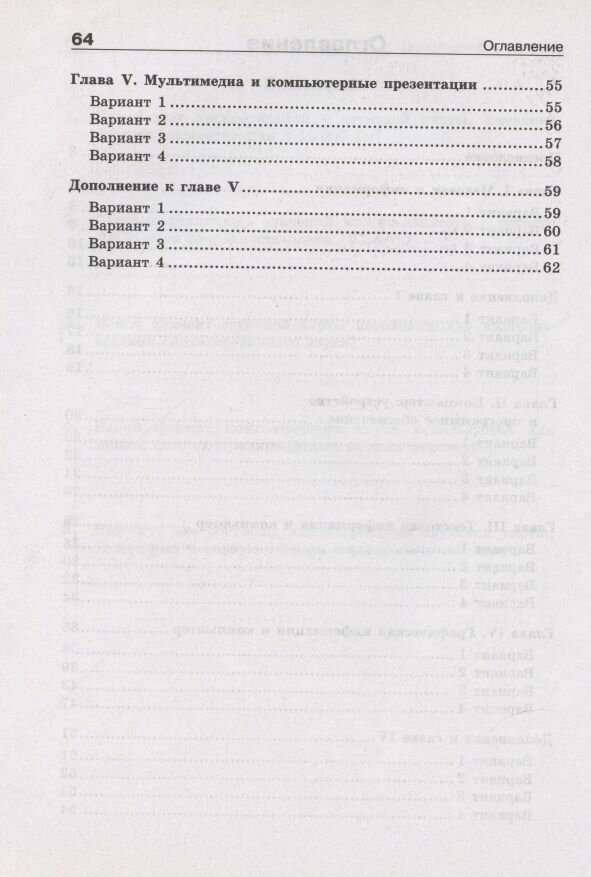 64 Оглавление

Глава V. Мультимедиа и компьютерные презентации ............55

Вариант 1 ............55

Вариант 2 ............56

Вариант 3 ............57

Вариант 4 ............58

Дополнение к главе V ............59

Вариант 1 ............59

Вариант 2 ............60

Вариант 3 ............61

Вариант 4 ............62